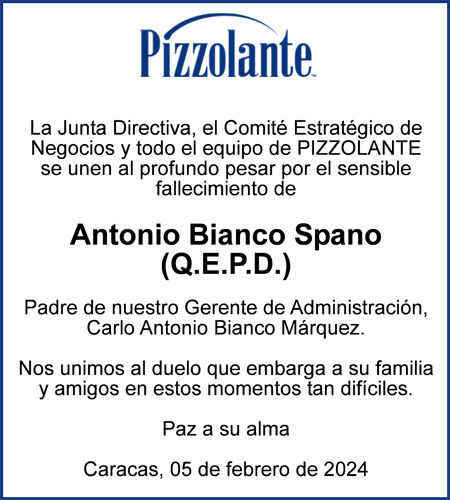 Pizzolante™

La Junta Directiva, el Comité Estratégico de Negocios y todo el equipo de PIZZOLANTE se unen al profundo pesar por el sensible fallecimiento de

Antonio Bianco Spano
(Q.E.P.D.)

Padre de nuestro Gerente de Administración, Carlo Antonio Bianco Márquez.

Nos unimos al duelo que embarga a su familia y amigos en estos momentos tan difíciles.

Paz a su alma

Caracas, 05 de febrero de 2024